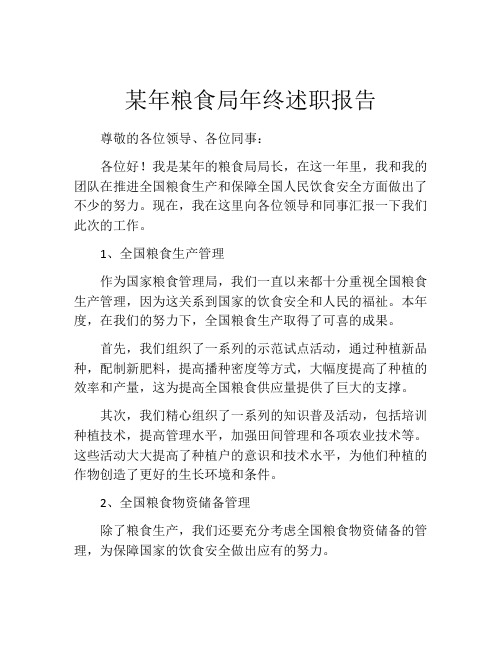 某年粮食局年终述职报告

尊敬的各位领导、各位同事：

各位好！我是某年的粮食局局长，在这一年里，我和我的团队在推进全国粮食生产和保障全国人民饮食安全方面做出了不少的努力。现在，我在这里向各位领导和同事汇报一下我们此次的工作。

1、全国粮食生产管理

作为国家粮食管理局，我们一直以来都十分重视全国粮食生产管理，因为这关系到国家的饮食安全和人民的福祉。本年度，在我们的努力下，全国粮食生产取得了可喜的成果。

首先，我们组织了一系列的示范试点活动，通过种植新品种，配制新肥料，提高播种密度等方式，大幅度提高了种植的效率和产量，这为提高全国粮食供应量提供了巨大的支撑。

其次，我们精心组织了一系列的知识普及活动，包括培训种植技术，提高管理水平，加强田间管理和各项农业技术等。这些活动大大提高了种植户的意识和技术水平，为他们种植的作物创造了更好的生长环境和条件。

2、全国粮食物资储备管理

除了粮食生产，我们还要充分考虑全国粮食物资储备的管理，为保障国家的饮食安全做出应有的努力。